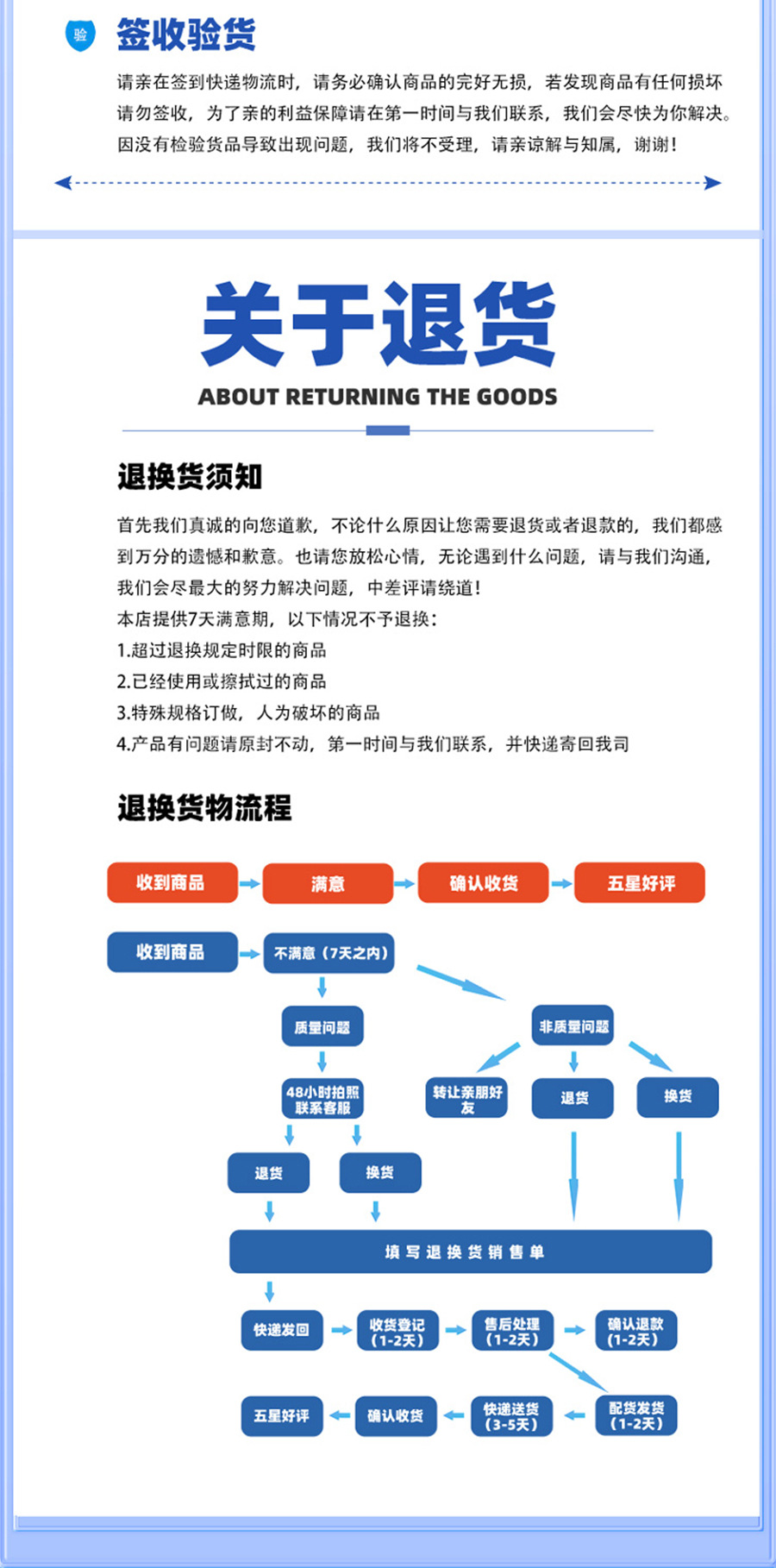 验

签收验货

请亲在签到快递物流时，请务必确认商品的完好无损，若发现商品有任何损坏请勿签收，为了亲的利益保障请在第一时间与我们联系，我们会尽快为你解决。因没有检验货品导致出现问题，我们将不受理，请亲谅解与知属，谢谢！

关于退货

ABOUT RETURNING THE GOODS

退换货须知

首先我们真诚的向您道歉，不论什么原因让您需要退货或者退款的，我们都感到万分的遗憾和歉意。也请您放松心情，无论遇到什么问题，请与我们沟通，我们会尽最大的努力解决问题，中差评请绕道！
本店提供7天满意期，以下情况不予退换：
1.超过退换规定时限的商品
2.已经使用或擦拭过的商品
3.特殊规格订做，人为破坏的商品
4.产品有问题请原封不动，第一时间与我们联系，并快递寄回我司

退换货物流程

收到商品
满意
确认收货
五星好评

收到商品
不满意（7天之内）
质量问题
48小时拍照联系客服
退货
换货
非质量问题
转让亲朋好友
退货
换货
填写退换货销售单
快递发回
收货登记（1-2天）
售后处理（1-2天）
确认退款（1-2天）
配货发货（1-2天）
快递送货（3-5天）
确认收货
五星好评